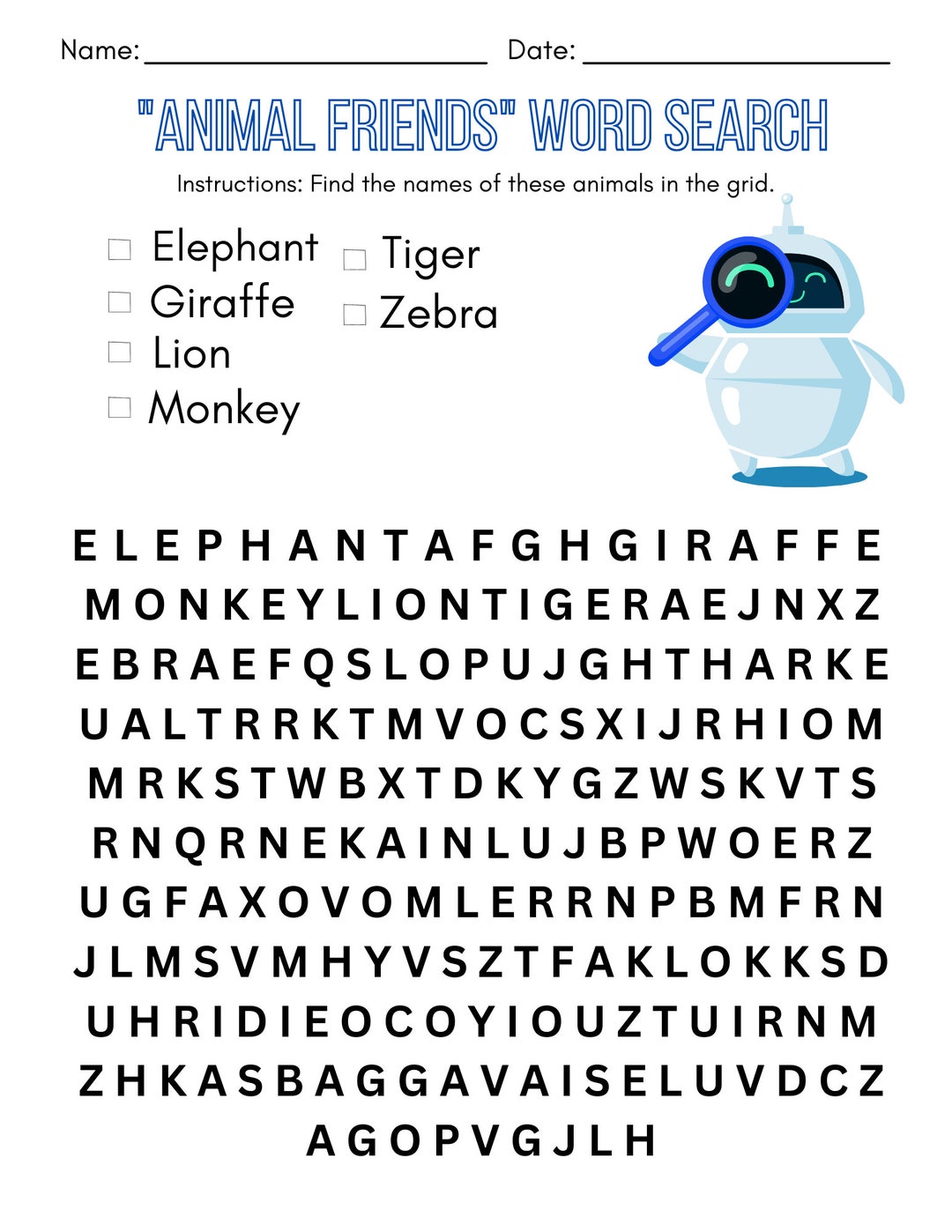 Name: ____ Date: ____

"ANIMAL FRIENDS" WORD SEARCH

Instructions: Find the names of these animals in the grid.

☐ Elephant
☐ Giraffe
☐ Lion
☐ Monkey

☐ Tiger
☐ Zebra

E L E P H A N T A F G H G I R A F F E
M O N K E Y L I O N T I G E R A E J N X Z
E B R A E F Q S L O P U J G H T H A R K E
U A L T R R K T M V O C S X I J R H I O M
M R K S T W B X T D K Y G Z W S K V T S
R N Q R N E K A I N L U J B P W O E R Z
U G F A X O V O M L E R R N P B M F R N
J L M S V M H Y V S Z T F A K L O K K S D
U H R I D I E O C O Y I O U Z T U I R N M
Z H K A S B A G G A V A I S E L U V D C Z
A G O P V G J L H